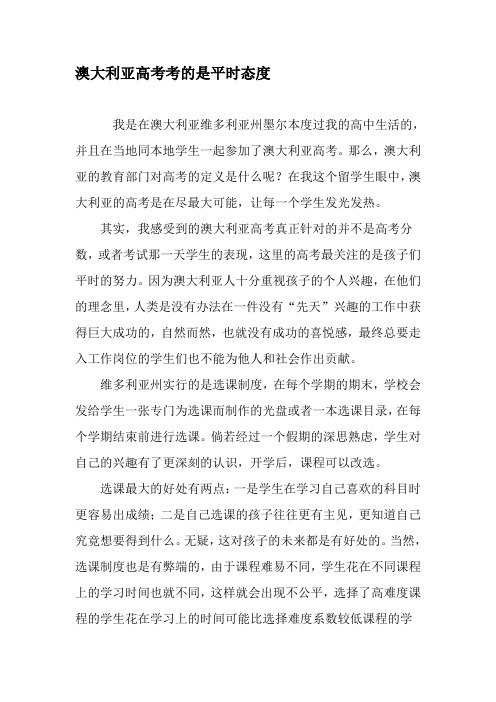 澳大利亚高考考的是平时态度

我是在澳大利亚维多利亚州墨尔本度过我的高中生活的，并且在当地同本地学生一起参加了澳大利亚高考。那么，澳大利亚的教育部门对高考的定义是什么呢？在我这个留学生眼中，澳大利亚的高考是在尽最大可能，让每一个学生发光发热。

其实，我感受到的澳大利亚高考真正针对的并不是高考分数，或者考试那一天学生的表现，这里的高考最关注的是孩子们平时的努力。因为澳大利亚人十分重视孩子的个人兴趣，在他们的理念里，人类是没有办法在一件没有“先天”兴趣的工作中获得巨大成功的，自然而然，也就没有成功的喜悦感，最终总要走入工作岗位的学生们也不能为他人和社会作出贡献。

维多利亚州实行的是选课制度，在每个学期的期末，学校会发给学生一张专门为选课而制作的光盘或者一本选课目录，在每个学期结束前进行选课。倘若经过一个假期的深思熟虑，学生对自己的兴趣有了更深刻的认识，开学后，课程可以改选。

选课最大的好处有两点：一是学生在学习自己喜欢的科目时更容易出成绩；二是自己选课的孩子往往更有主见，更知道自己究竟想要得到什么。无疑，这对孩子的未来都是有好处的。当然，选课制度也是有弊端的，由于课程难易不同，学生花在不同课程上的学习时间也就不同，这样就会出现不公平，选择了高难度课程的学生花在学习上的时间可能比选择难度系数较低课程的学